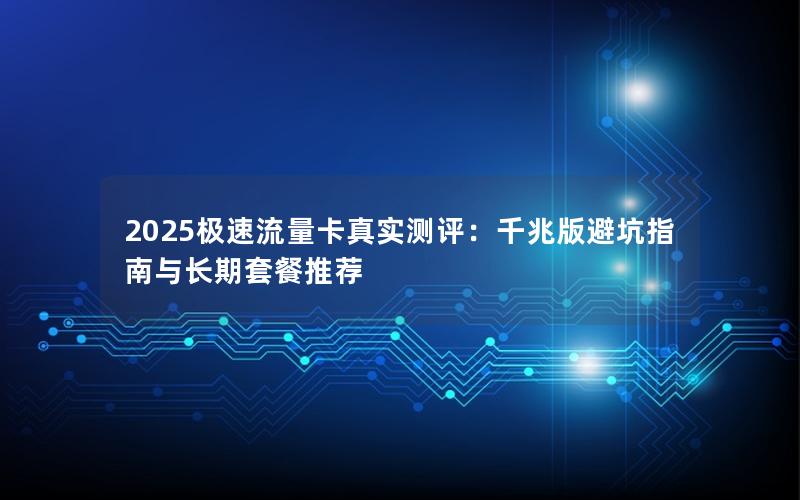 2025极速流量卡真实测评：千兆版避坑指南与长期套餐推荐